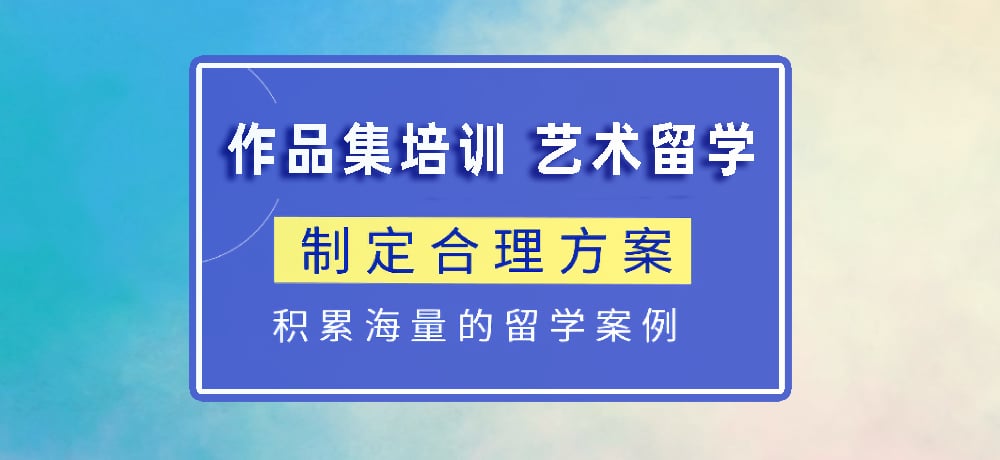 作品集培训 艺术留学

制定合理方案

积累海量的留学案例